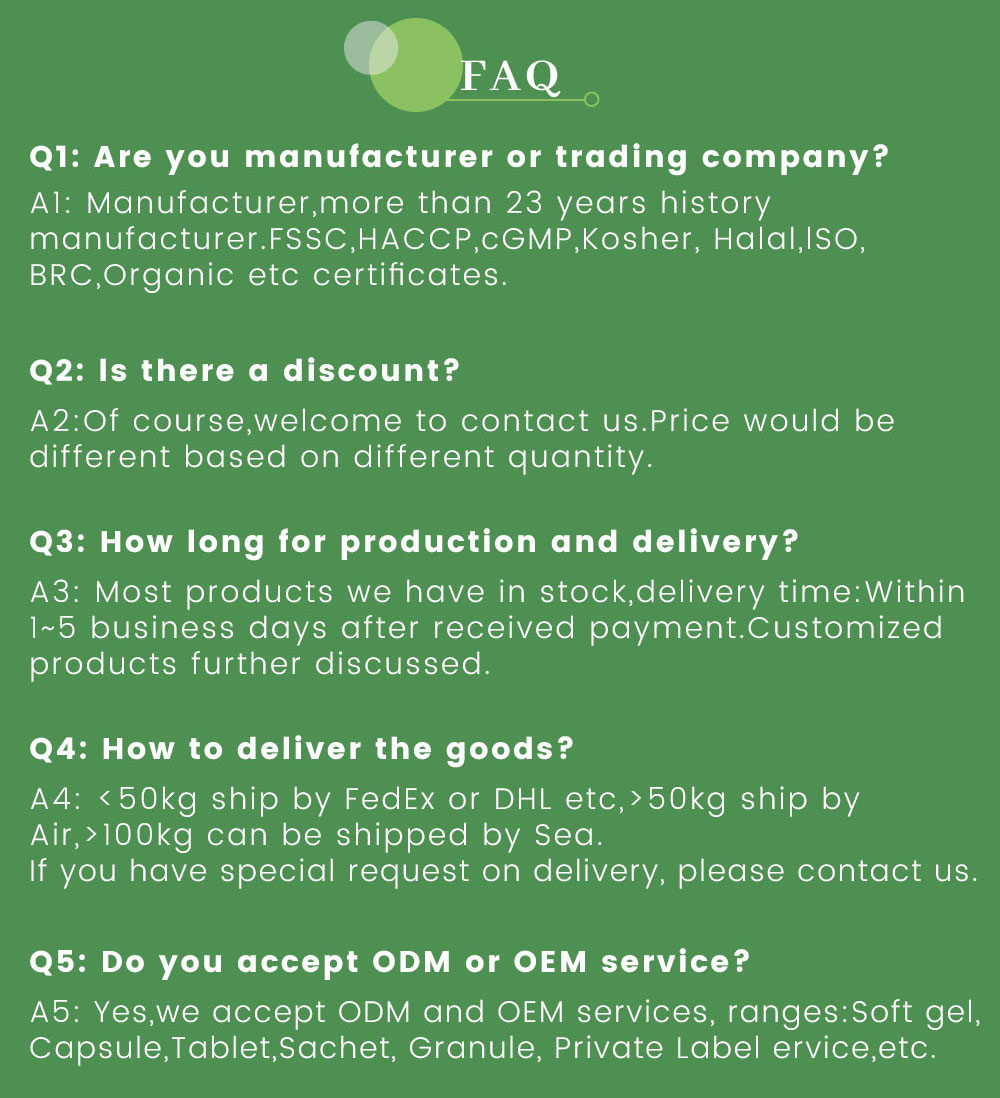 FAQ

Q1: Are you manufacturer or trading company?

A1: Manufacturer,more than 23 years history manufacturer.FSSC,HACCP,cGMP,Kosher, Halal,ISO, BRC,Organic etc certificates.

Q2: Is there a discount?

A2:Of course,welcome to contact us.Price would be different based on different quantity.

Q3: How long for production and delivery?

A3: Most products we have in stock,delivery time:Within 1~5 business days after received payment.Customized products further discussed.

Q4: How to deliver the goods?

A4: <50kg ship by FedEx or DHL etc,>50kg ship by Air,>100kg can be shipped by Sea.
If you have special request on delivery, please contact us.

Q5: Do you accept ODM or OEM service?

A5: Yes,we accept ODM and OEM services, ranges:Soft gel, Capsule,Tablet,Sachet, Granule, Private Label ervice,etc.